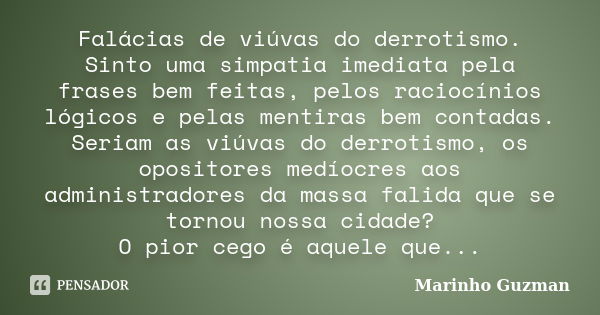 Falácias de viúvas do derrotismo.
Sinto uma simpatia imediata pela frases bem feitas, pelos raciocínios lógicos e pelas mentiras bem contadas.
Seriam as viúvas do derrotismo, os opositores medíocres aos administradores da massa falida que se tornou nossa cidade?
O pior cego é aquele que...

PENSADOR

Marinho Guzman